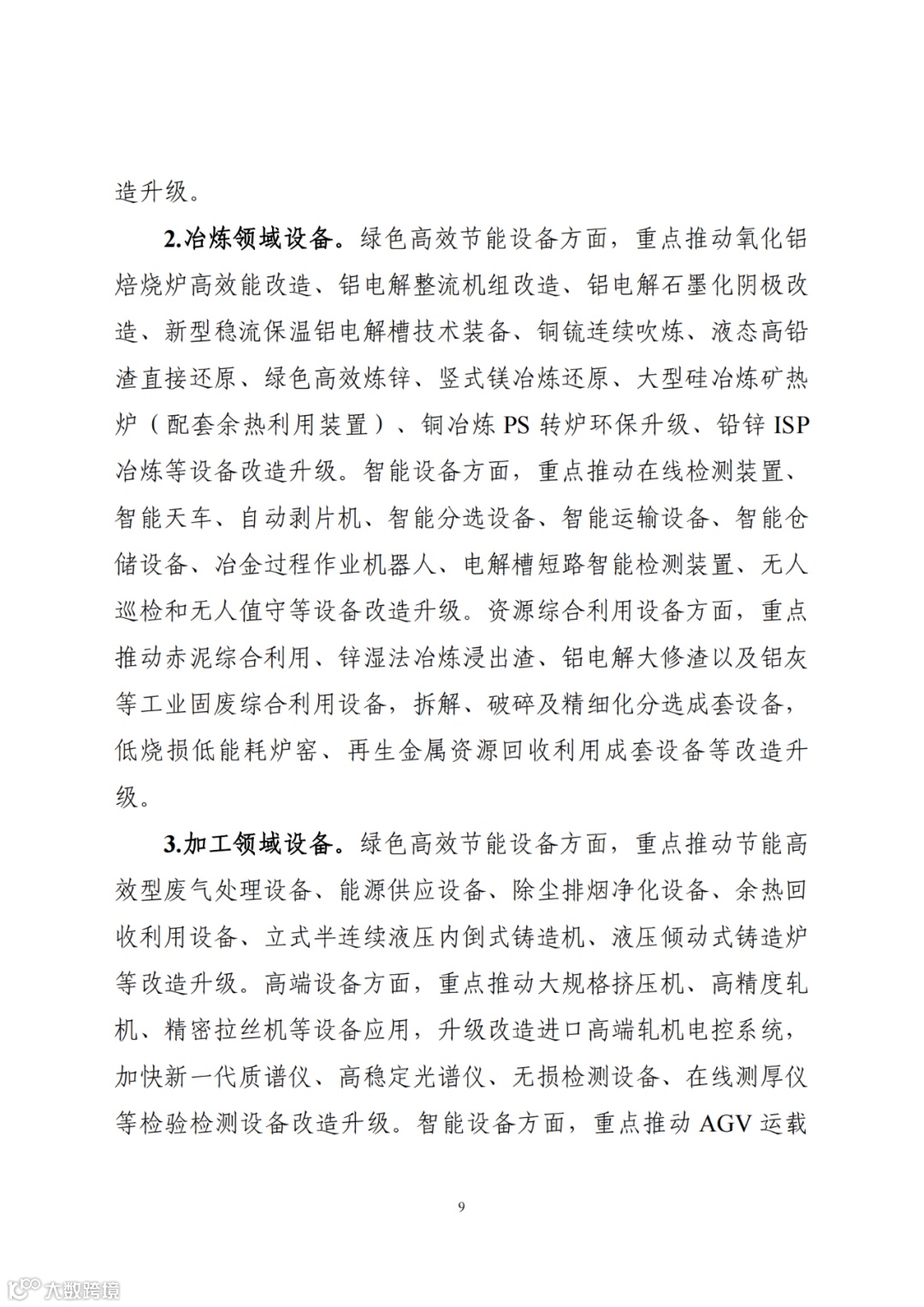 造升级。

2.冶炼领域设备。绿色高效节能设备方面，重点推动氧化铝焙烧炉高效能改造、铝电解整流机组改造、铝电解石墨化阴极改造、新型稳流保温铝电解槽技术装备、铜锍连续吹炼、液态高铅渣直接还原、绿色高效炼锌、竖式镁冶炼还原、大型硅冶炼矿热炉（配套余热利用装置）、铜冶炼 PS 转炉环保升级、铅锌 ISP 冶炼等设备改造升级。智能设备方面，重点推动在线检测装置、智能天车、自动剥片机、智能分选设备、智能运输设备、智能仓储设备、冶金过程作业机器人、电解槽短路智能检测装置、无人巡检和无人值守等设备改造升级。资源综合利用设备方面，重点推动赤泥综合利用、锌湿法冶炼浸出渣、铝电解大修渣以及铝灰等工业固废综合利用设备，拆解、破碎及精细化分选成套设备，低烧损低能耗炉窑、再生金属资源回收利用成套设备等改造升级。

3.加工领域设备。绿色高效节能设备方面，重点推动节能高效型废气处理设备、能源供应设备、除尘排烟净化设备、余热回收利用设备、立式半连续液压内倒式铸造机、液压倾动式铸造炉等改造升级。高端设备方面，重点推动大规格挤压机、高精度轧机、精密拉丝机等设备应用，升级改造进口高端轧机电控系统，加快新一代质谱仪、高稳定光谱仪、无损检测设备、在线测厚仪等检验检测设备改造升级。智能设备方面，重点推动 AGV 运载

9

大数跨境